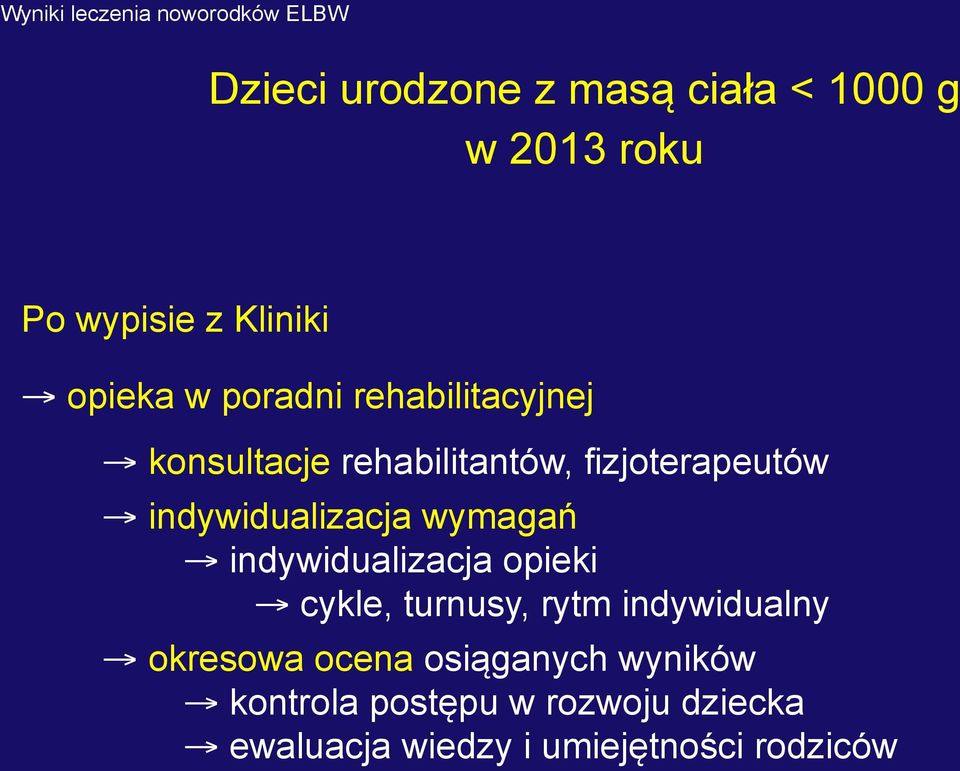 Wyniki leczenia noworodków ELBW

Dzieci urodzone z masą ciała < 1000 g
w 2013 roku

Po wypisie z Kliniki

→ opieka w poradni rehabilitacyjnej

→ konsultacje rehabilitantów, fizjoterapeutów

→ indywidualizacja wymagań
→ indywidualizacja opieki
→ cykle, turnusy, rytm indywidualny

→ okresowa ocena osiąganych wyników
→ kontrola postępu w rozwoju dziecka
→ ewaluacja wiedzy i umiejętności rodziców